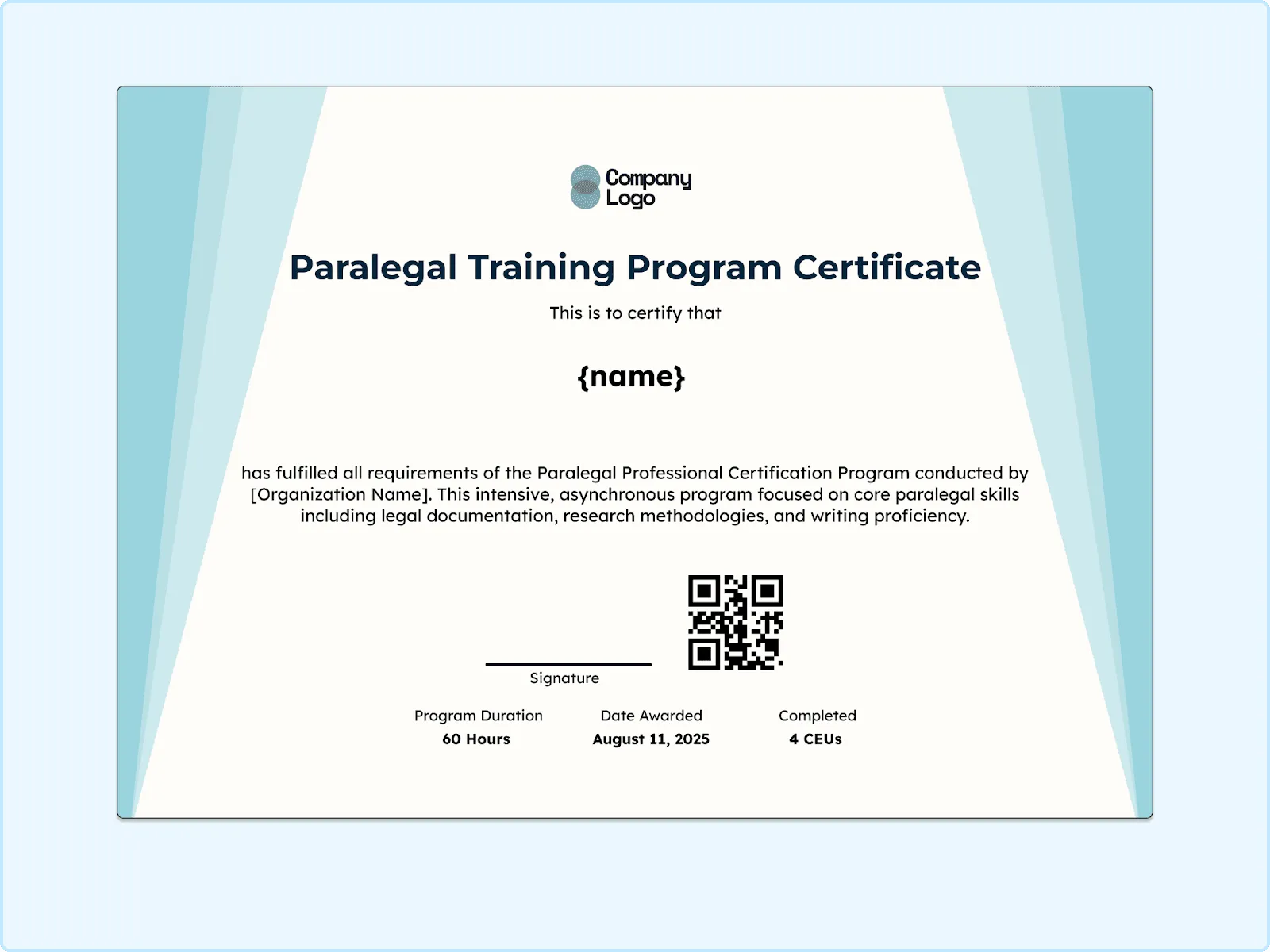 Company
Logo

Paralegal Training Program Certificate

This is to certify that

{name}

has fulfilled all requirements of the Paralegal Professional Certification Program conducted by [Organization Name]. This intensive, asynchronous program focused on core paralegal skills including legal documentation, research methodologies, and writing proficiency.

Signature

Program Duration
60 Hours

Date Awarded
August 11, 2025

Completed
4 CEUs